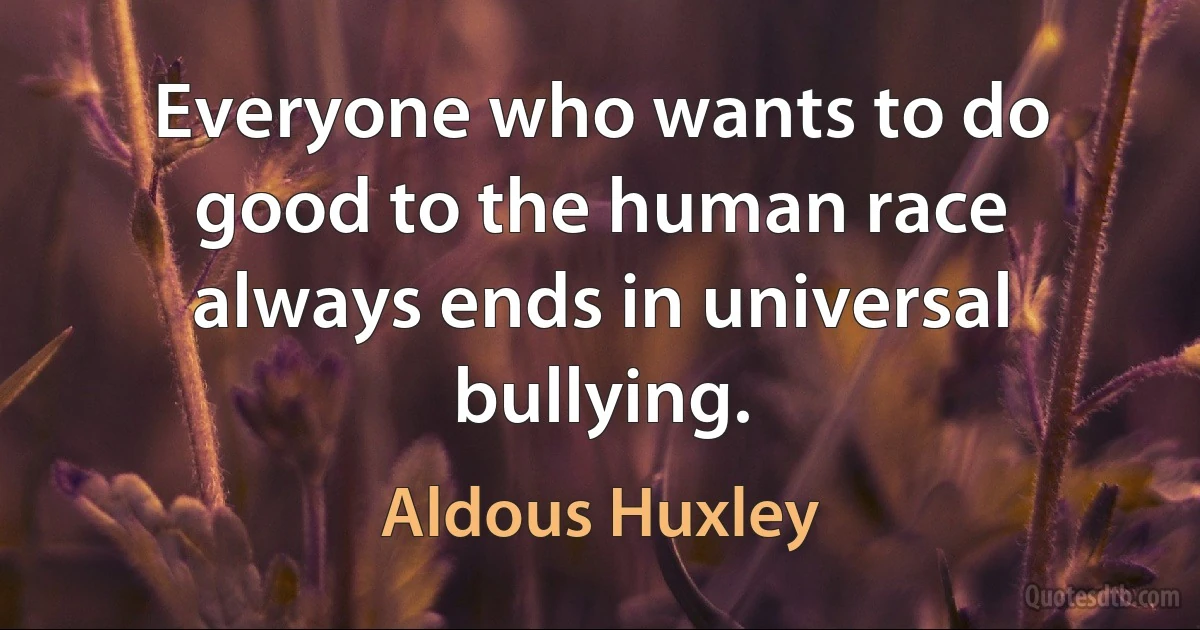 Everyone who wants to do good to the human race always ends in universal bullying.

Aldous Huxley

Quotesdtb.com